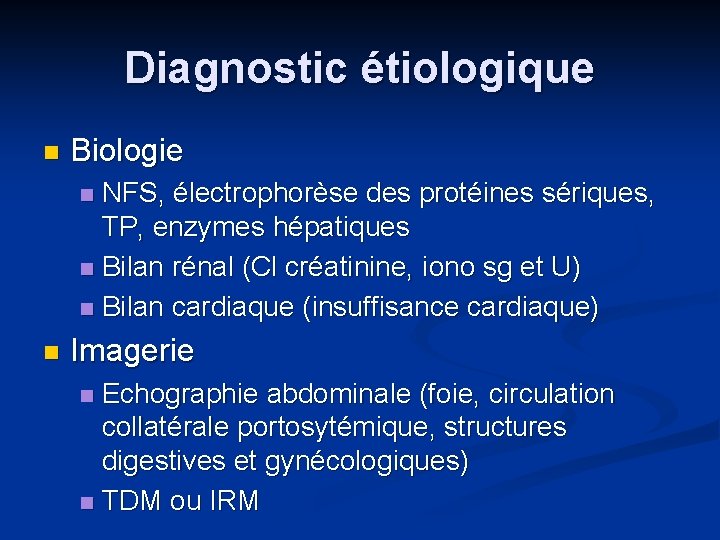 Diagnostic étiologique

• Biologie
• NFS, électrophorèse des protéines sériques, TP, enzymes hépatiques
• Bilan rénal (Cl créatinine, iono sg et U)
• Bilan cardiaque (insuffisance cardiaque)

• Imagerie
• Echographie abdominale (foie, circulation collatérale portosytémique, structures digestives et gynécologiques)
• TDM ou IRM